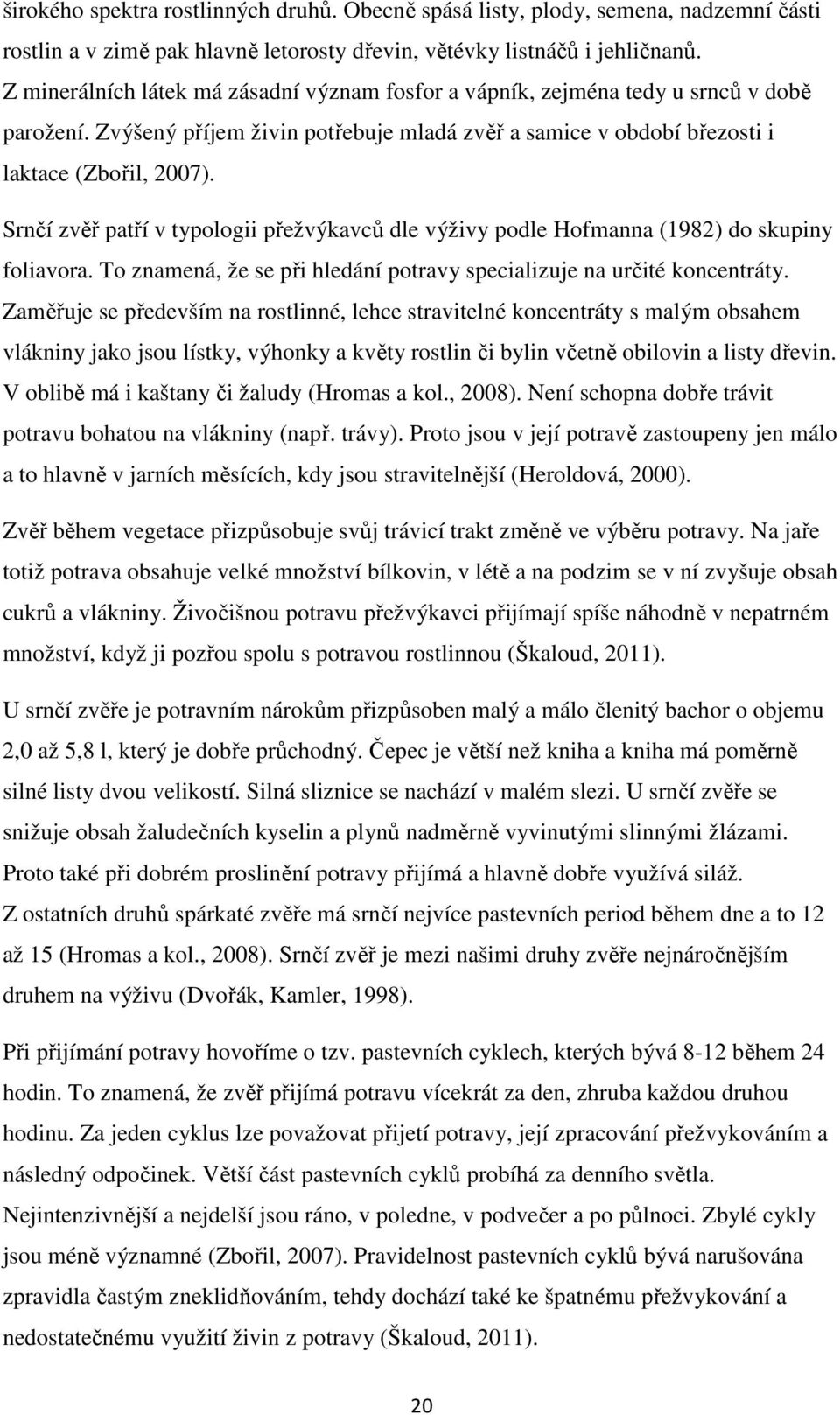 širokého spektra rostlinných druhů. Obecně spásá listy, plody, semena, nadzemní části rostlin a v zimě pak hlavně letorosty dřevin, větévky listnáčů i jehličnanů. Z minerálních látek má zásadní význam fosfor a vápník, zejména tedy u srnců v době parožení. Zvýšený příjem živin potřebuje mladá zvěř a samice v období březosti i laktace (Zbořil, 2007).

Srnčí zvěř patří v typologii přežvýkavců dle výživy podle Hofmanna (1982) do skupiny foliavora. To znamená, že se při hledání potravy specializuje na určité koncentráty. Zaměřuje se především na rostlinné, lehce stravitelné koncentráty s malým obsahem vlákniny jako jsou lístky, výhonky a květy rostlin či bylin včetně obilovin a listy dřevin. V oblibě má i kaštany či žaludy (Hromas a kol., 2008). Není schopna dobře trávit potravu bohatou na vlákniny (např. trávy). Proto jsou v její potravě zastoupeny jen málo a to hlavně v jarních měsících, kdy jsou stravitelnější (Heroldová, 2000).

Zvěř během vegetace přizpůsobuje svůj trávicí trakt změně ve výběru potravy. Na jaře totiž potrava obsahuje velké množství bílkovin, v létě a na podzim se v ní zvyšuje obsah cukrů a vlákniny. Živočišnou potravu přežvýkavci přijímají spíše náhodně v nepatrném množství, když ji pozřou spolu s potravou rostlinnou (Škaloud, 2011).

U srnčí zvěře je potravním nárokům přizpůsoben malý a málo členitý bachor o objemu 2,0 až 5,8 l, který je dobře průchodný. Čepec je větší než kniha a kniha má poměrně silné listy dvou velikostí. Silná sliznice se nachází v malém slezi. U srnčí zvěře se snižuje obsah žaludečních kyselin a plynů nadměrně vyvinutými slinnými žlázami. Proto také při dobrém proslinění potravy přijímá a hlavně dobře využívá siláž. Z ostatních druhů spárkaté zvěře má srnčí nejvíce pastevních period během dne a to 12 až 15 (Hromas a kol., 2008). Srnčí zvěř je mezi našimi druhy zvěře nejnáročnějším druhem na výživu (Dvořák, Kamler, 1998).

Při přijímání potravy hovoříme o tzv. pastevních cyklech, kterých bývá 8-12 během 24 hodin. To znamená, že zvěř přijímá potravu vícekrát za den, zhruba každou druhou hodinu. Za jeden cyklus lze považovat přijetí potravy, její zpracování přežvykováním a následný odpočinek. Větší část pastevních cyklů probíhá za denního světla. Nejintenzivnější a nejdelší jsou ráno, v poledne, v podvečer a po půlnoci. Zbylé cykly jsou méně významné (Zbořil, 2007). Pravidelnost pastevních cyklů bývá narušována zpravidla častým zneklidňováním, tehdy dochází také ke špatnému přežvykování a nedostatečnému využití živin z potravy (Škaloud, 2011).

20